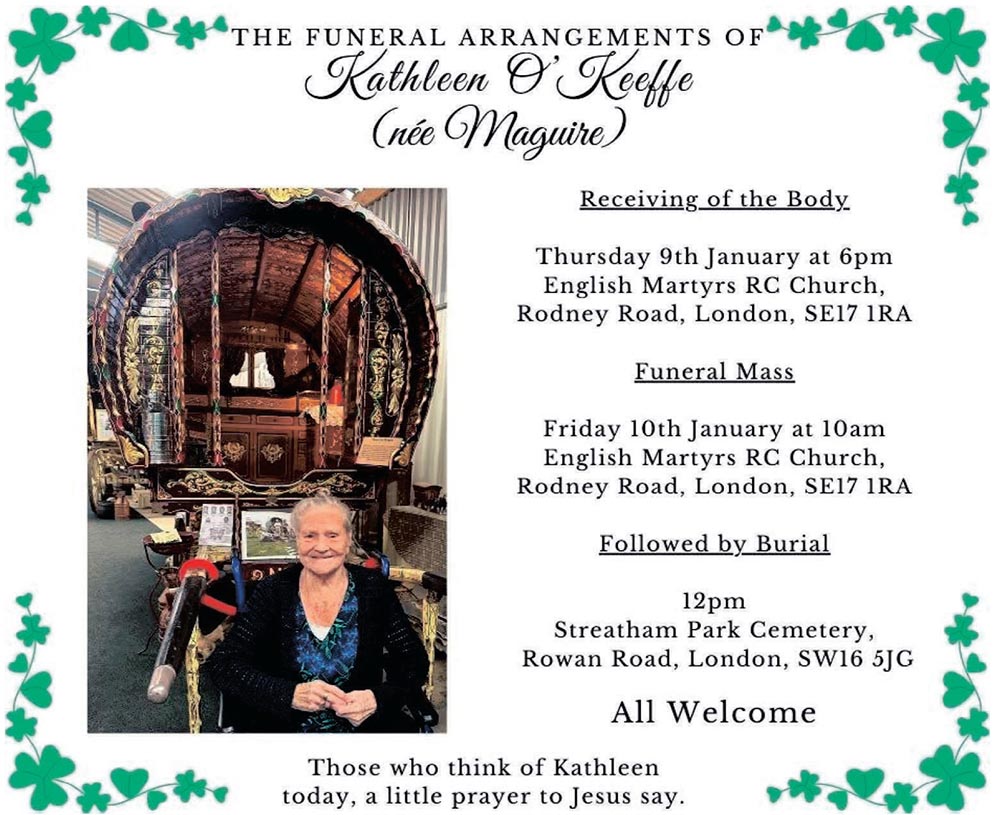 THE FUNERAL ARRANGEMENTS OF
Kathleen O'Keeffe
(née Maguire)

Receiving of the Body

Thursday 9th January at 6pm
English Martyrs RC Church,
Rodney Road, London, SE17 1RA

Funeral Mass

Friday 10th January at 10am
English Martyrs RC Church,
Rodney Road, London, SE17 1RA

Followed by Burial

12pm
Streatham Park Cemetery,
Rowan Road, London, SW16 5JG

All Welcome

Those who think of Kathleen
today, a little prayer to Jesus say.